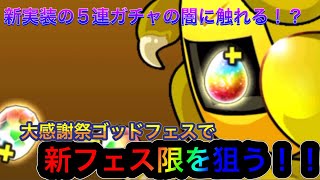 新実装の５連ガチャの闇に触れる！？

大感謝祭ゴッドフェスで

新フェス限を狙う！！